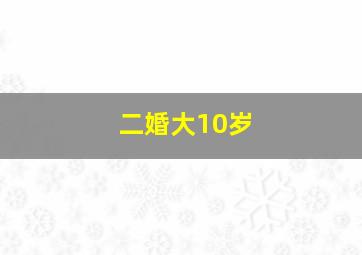 二婚大10岁